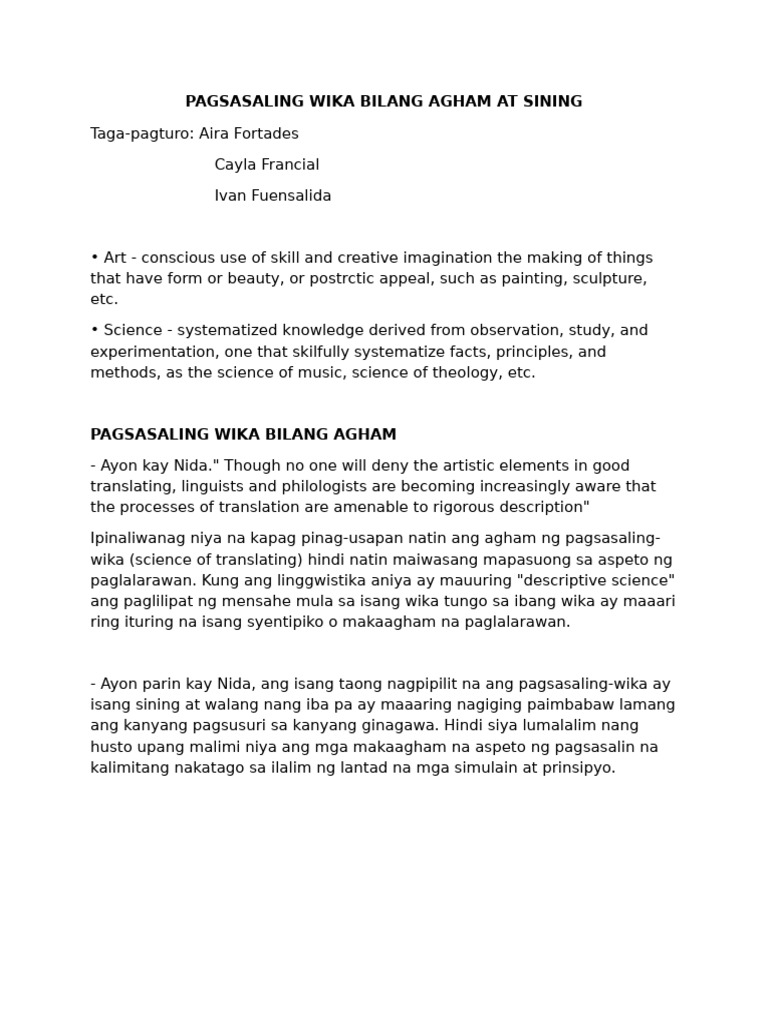 PAGSASALING WIKA BILANG AGHAM AT SINING

Taga-pagturo: Aira Fortades

Cayla Francial

Ivan Fuensalida

• Art - conscious use of skill and creative imagination the making of things that have form or beauty, or postrctic appeal, such as painting, sculpture, etc.

• Science - systematized knowledge derived from observation, study, and experimentation, one that skilfully systematize facts, principles, and methods, as the science of music, science of theology, etc.

PAGSASALING WIKA BILANG AGHAM

- Ayon kay Nida." Though no one will deny the artistic elements in good translating, linguists and philologists are becoming increasingly aware that the processes of translation are amenable to rigorous description"

Ipinaliwanag niya na kapag pinag-usapan natin ang agham ng pagsasaling-wika (science of translating) hindi natin maiwasang mapasuong sa aspeto ng paglalarawan. Kung ang linggwistika aniya ay mauuring "descriptive science" ang paglilipat ng mensahe mula sa isang wika tungo sa ibang wika ay maaari ring ituring na isang syentipiko o makaagham na paglalarawan.

- Ayon parin kay Nida, ang isang taong nagpipilit na ang pagsasaling-wika ay isang sining at walang nang iba pa ay maaaring nagiging paimbabaw lamang ang kanyang pagsusuri sa kanyang ginagawa. Hindi siya lumalalim nang husto upang malimi niya ang mga makaagham na aspeto ng pagsasalin na kalimitang nakatago sa ilalim ng lantad na mga simulain at prinsipyo.